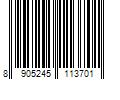 8 905245 113701